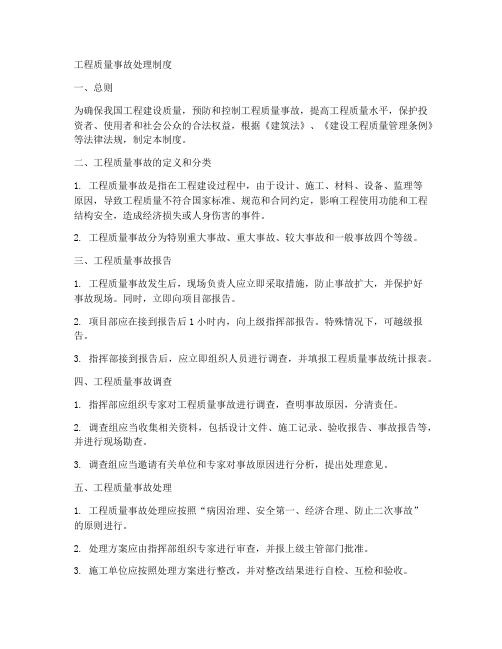 工程质量事故处理制度

一、总则

为确保我国工程建设质量，预防和控制工程质量事故，提高工程质量水平，保护投资者、使用者和社会公众的合法权益，根据《建筑法》、《建设工程质量管理条例》等法律法规，制定本制度。

二、工程质量事故的定义和分类

1. 工程质量事故是指在工程建设过程中，由于设计、施工、材料、设备、监理等原因，导致工程质量不符合国家标准、规范和合同约定，影响工程使用功能和工程结构安全，造成经济损失或人身伤害的事件。

2. 工程质量事故分为特别重大事故、重大事故、较大事故和一般事故四个等级。

三、工程质量事故报告

1. 工程质量事故发生后，现场负责人应立即采取措施，防止事故扩大，并保护好事故现场。同时，立即向项目部报告。

2. 项目部应在接到报告后 1 小时内，向上级指挥部报告。特殊情况下，可越级报告。

3. 指挥部接到报告后，应立即组织人员进行调查，并填报工程质量事故统计报表。

四、工程质量事故调查

1. 指挥部应组织专家对工程质量事故进行调查，查明事故原因，分清责任。

2. 调查组应当收集相关资料，包括设计文件、施工记录、验收报告、事故报告等，并进行现场勘查。

3. 调查组应当邀请有关单位和专家对事故原因进行分析，提出处理意见。

五、工程质量事故处理

1. 工程质量事故处理应按照“病因治理、安全第一、经济合理、防止二次事故”的原则进行。

2. 处理方案应由指挥部组织专家进行审查，并报上级主管部门批准。

3. 施工单位应按照处理方案进行整改，并对整改结果进行自检、互检和验收。